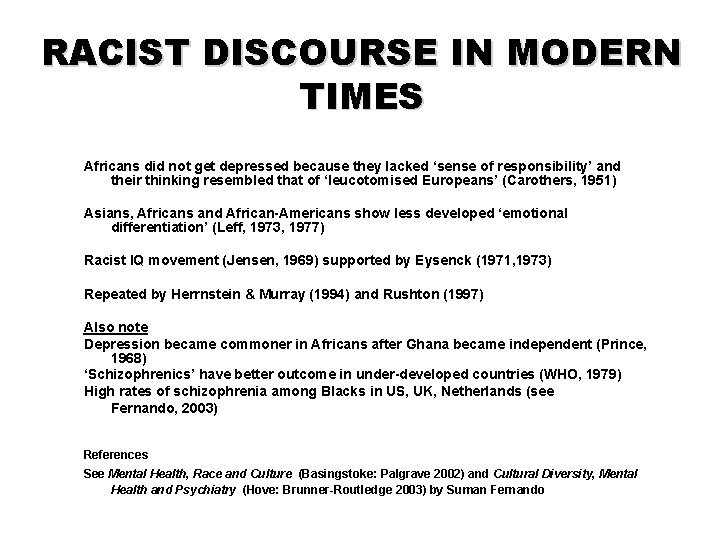 RACIST DISCOURSE IN MODERN TIMES

Africans did not get depressed because they lacked ‘sense of responsibility’ and their thinking resembled that of ‘leucotomised Europeans’ (Carothers, 1951)

Asians, Africans and African-Americans show less developed ‘emotional differentiation’ (Leff, 1973, 1977)

Racist IQ movement (Jensen, 1969) supported by Eysenck (1971,1973)

Repeated by Herrnstein & Murray (1994) and Rushton (1997)

Also note
Depression became commoner in Africans after Ghana became independent (Prince, 1968)
‘Schizophrenics’ have better outcome in under-developed countries (WHO, 1979)
High rates of schizophrenia among Blacks in US, UK, Netherlands (see Fernando, 2003)

References
See Mental Health, Race and Culture (Basingstoke: Palgrave 2002) and Cultural Diversity, Mental Health and Psychiatry (Hove: Brunner-Routledge 2003) by Suman Fernando